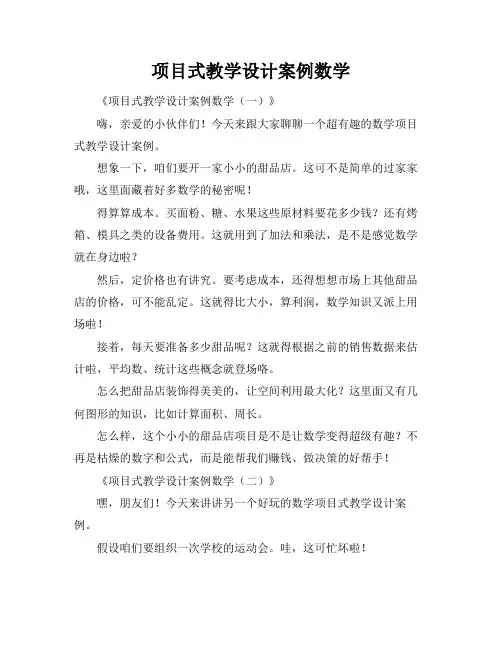 项目式教学设计案例数学

《项目式教学设计案例数学（一）》

嗨，亲爱的小伙伴们！今天来跟大家聊聊一个超有趣的数学项目式教学设计案例。

想象一下，咱们要开一家小小的甜品店。这可不是简单的过家家哦，这里面藏着好多数学的秘密呢！

得算算成本。买面粉、糖、水果这些原材料要花多少钱？还有烤箱、模具之类的设备费用。这就用到了加法和乘法，是不是感觉数学就在身边啦？

然后，定价格也有讲究。要考虑成本，还得想想市场上其他甜品店的价格，可不能乱定。这就得比大小，算利润，数学知识又派上用场啦！

接着，每天要准备多少甜品呢？这就得根据之前的销售数据来估计啦，平均数、统计这些概念就登场咯。

怎么把甜品店装饰得美美的，让空间利用最大化？这里面又有几何图形的知识，比如计算面积、周长。

怎么样，这个小小的甜品店项目是不是让数学变得超级有趣？不再是枯燥的数字和公式，而是能帮我们赚钱、做决策的好帮手！

《项目式教学设计案例数学（二）》

嘿，朋友们！今天来讲讲另一个好玩的数学项目式教学设计案例。

假设咱们要组织一次学校的运动会。哇，这可忙坏啦！